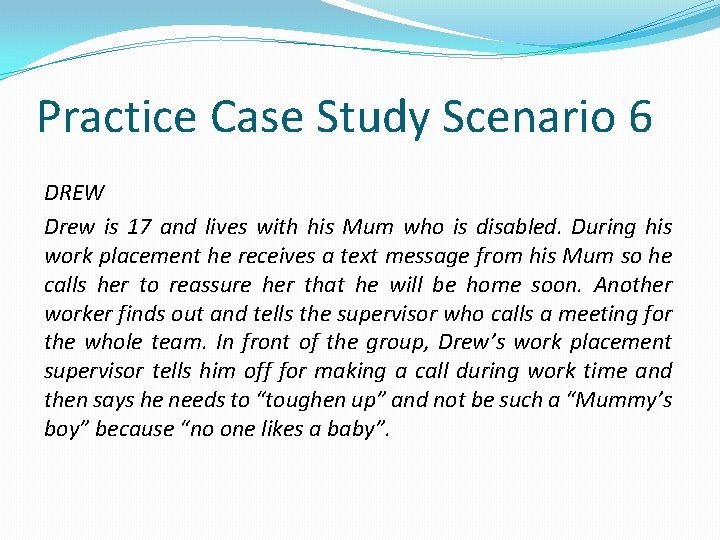 Practice Case Study Scenario 6

DREW

Drew is 17 and lives with his Mum who is disabled. During his work placement he receives a text message from his Mum so he calls her to reassure her that he will be home soon. Another worker finds out and tells the supervisor who calls a meeting for the whole team. In front of the group, Drew’s work placement supervisor tells him off for making a call during work time and then says he needs to “toughen up” and not be such a “Mummy’s boy” because “no one likes a baby”.